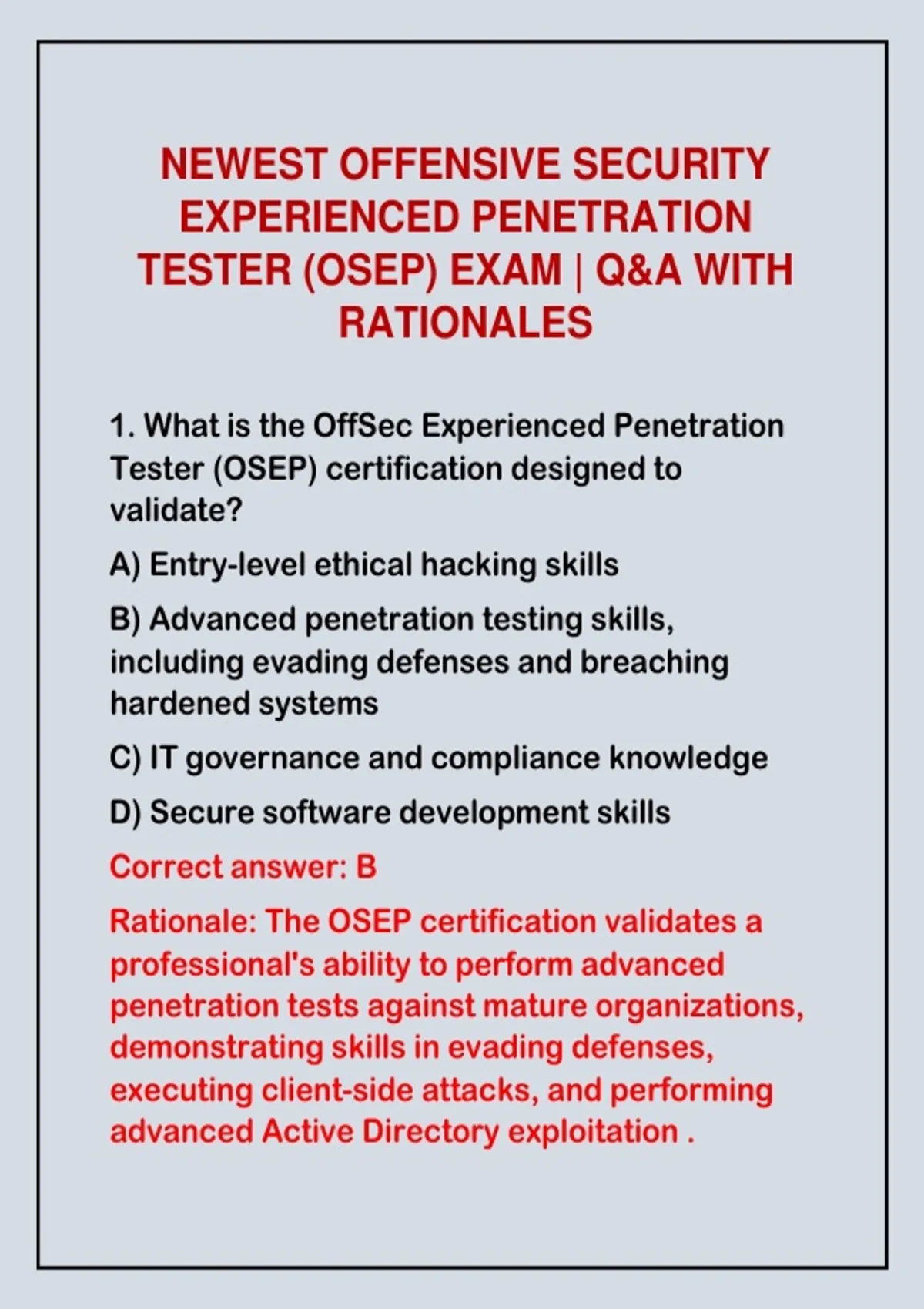 NEWEST OFFENSIVE SECURITY EXPERIENCED PENETRATION TESTER (OSEP) EXAM | Q&A WITH RATIONALES

1. What is the OffSec Experienced Penetration Tester (OSEP) certification designed to validate?

A) Entry-level ethical hacking skills

B) Advanced penetration testing skills, including evading defenses and breaching hardened systems

C) IT governance and compliance knowledge

D) Secure software development skills

Correct answer: B

Rationale: The OSEP certification validates a professional's ability to perform advanced penetration tests against mature organizations, demonstrating skills in evading defenses, executing client-side attacks, and performing advanced Active Directory exploitation .